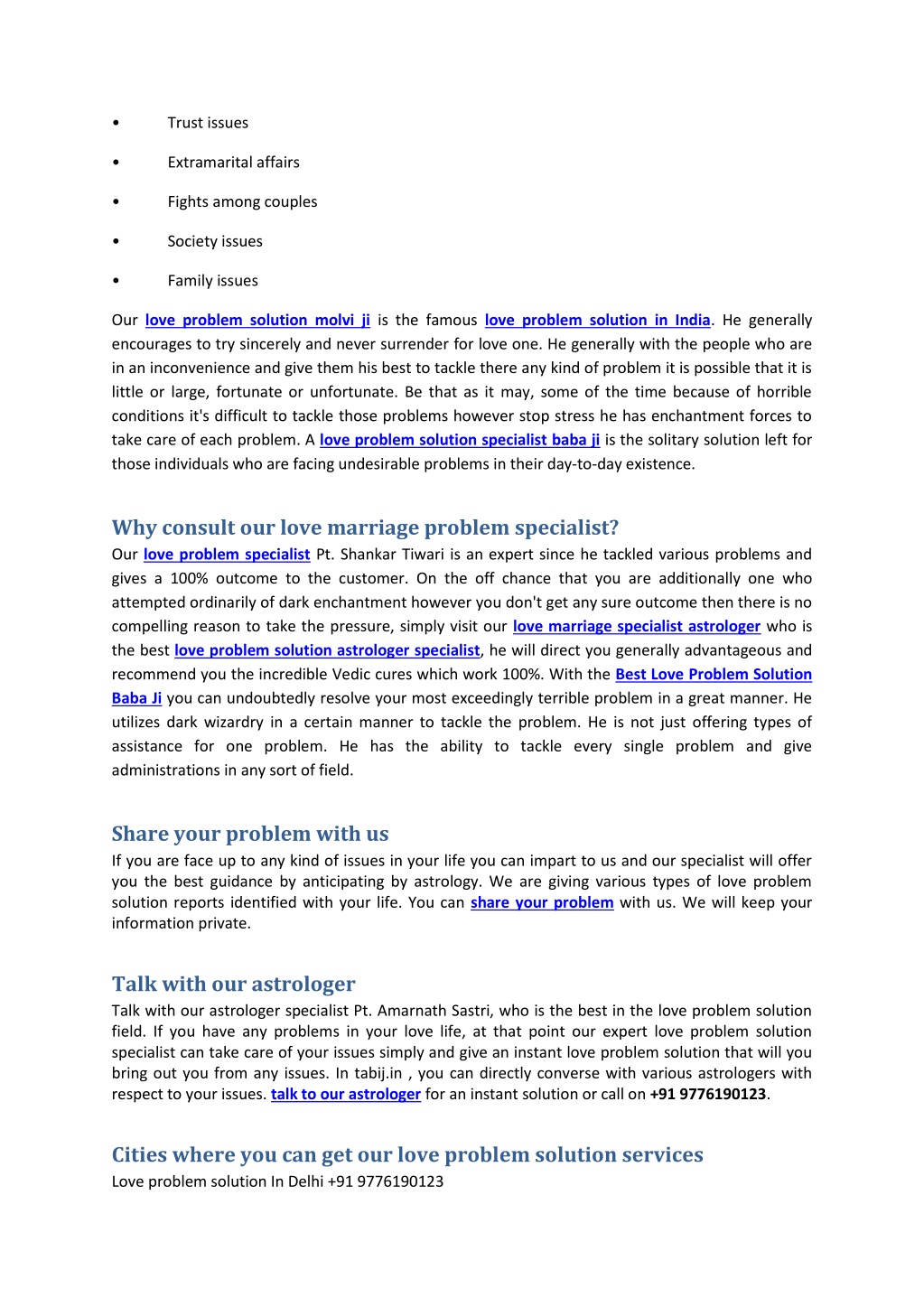 • Trust issues

• Extramarital affairs

• Fights among couples

• Society issues

• Family issues

Our love problem solution molvi ji is the famous love problem solution in India. He generally encourages to try sincerely and never surrender for love one. He generally with the people who are in an inconvenience and give them his best to tackle there any kind of problem it is possible that it is little or large, fortunate or unfortunate. Be that as it may, some of the time because of horrible conditions it's difficult to tackle those problems however stop stress he has enchantment forces to take care of each problem. A love problem solution specialist baba ji is the solitary solution left for those individuals who are facing undesirable problems in their day-to-day existence.

Why consult our love marriage problem specialist?
Our love problem specialist Pt. Shankar Tiwari is an expert since he tackled various problems and gives a 100% outcome to the customer. On the off chance that you are additionally one who attempted ordinarily of dark enchantment however you don't get any sure outcome then there is no compelling reason to take the pressure, simply visit our love marriage specialist astrologer who is the best love problem solution astrologer specialist, he will direct you generally advantageous and recommend you the incredible Vedic cures which work 100%. With the Best Love Problem Solution Baba Ji you can undoubtedly resolve your most exceedingly terrible problem in a great manner. He utilizes dark wizardry in a certain manner to tackle the problem. He is not just offering types of assistance for one problem. He has the ability to tackle every single problem and give administrations in any sort of field.

Share your problem with us
If you are face up to any kind of issues in your life you can impart to us and our specialist will offer you the best guidance by anticipating by astrology. We are giving various types of love problem solution reports identified with your life. You can share your problem with us. We will keep your information private.

Talk with our astrologer
Talk with our astrologer specialist Pt. Amarnath Sastri, who is the best in the love problem solution field. If you have any problems in your love life, at that point our expert love problem solution specialist can take care of your issues simply and give an instant love problem solution that will you bring out you from any issues. In tabij.in , you can directly converse with various astrologers with respect to your issues. talk to our astrologer for an instant solution or call on +91 9776190123.

Cities where you can get our love problem solution services
Love problem solution In Delhi +91 9776190123